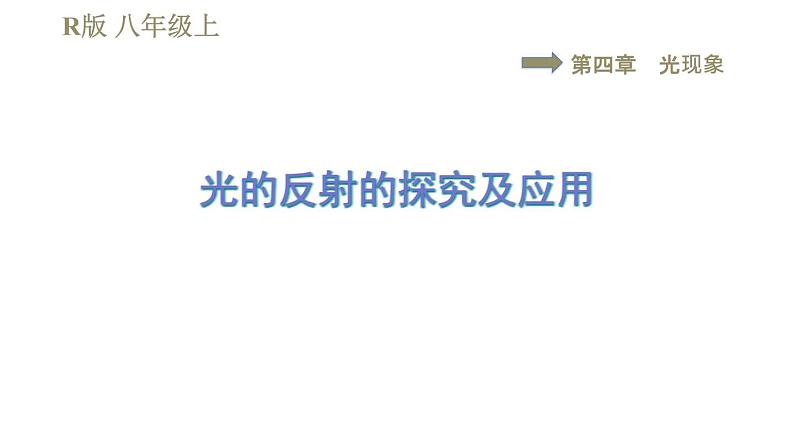 R版 八年级上

第四章　光现象

光的反射的探究及应用